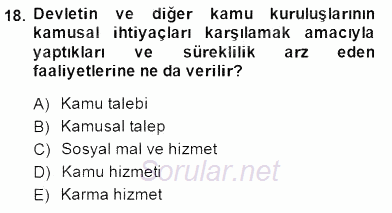 18. Devletin ve diğer kamu kuruluşlarının kamusal ihtiyaçları karşılamak amacıyla yaptıkları ve süreklilik arz eden faaliyetlerine ne da verilir?

A) Kamu talebi
B) Kamusal talep
C) Sosyal mal ve hizmet
D) Kamu hizmeti
E) Karma hizmet

Sorular.net